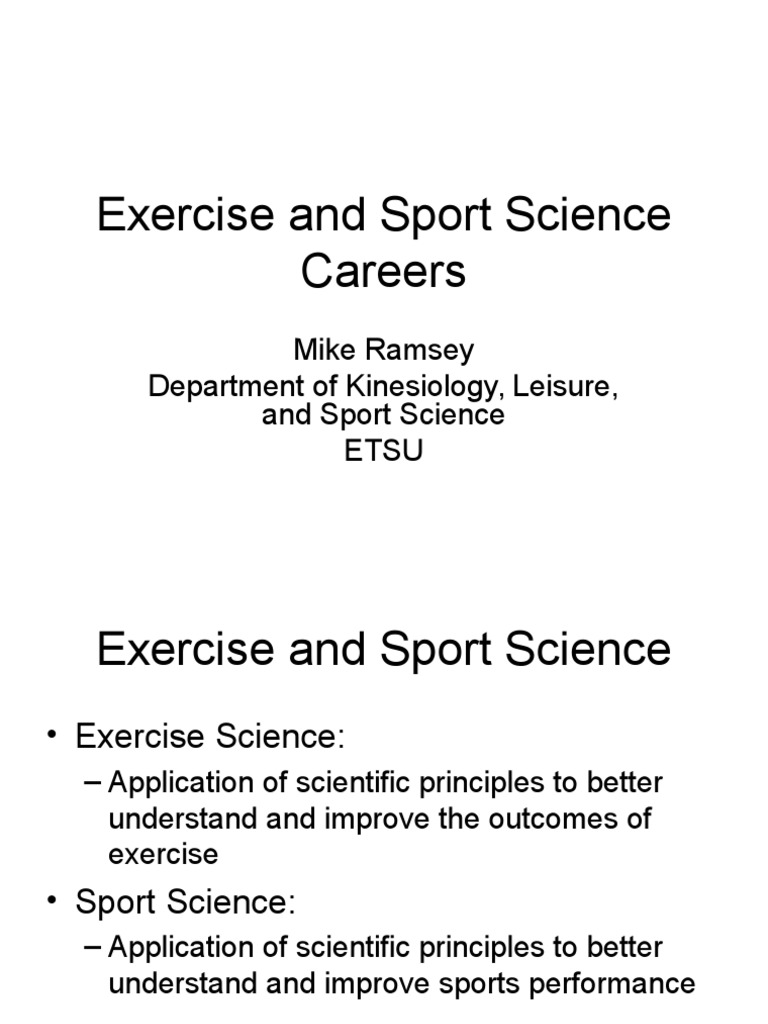 Exercise and Sport Science Careers

Mike Ramsey
Department of Kinesiology, Leisure, and Sport Science
ETSU

Exercise and Sport Science

• Exercise Science:
– Application of scientific principles to better understand and improve the outcomes of exercise
• Sport Science:
– Application of scientific principles to better understand and improve sports performance